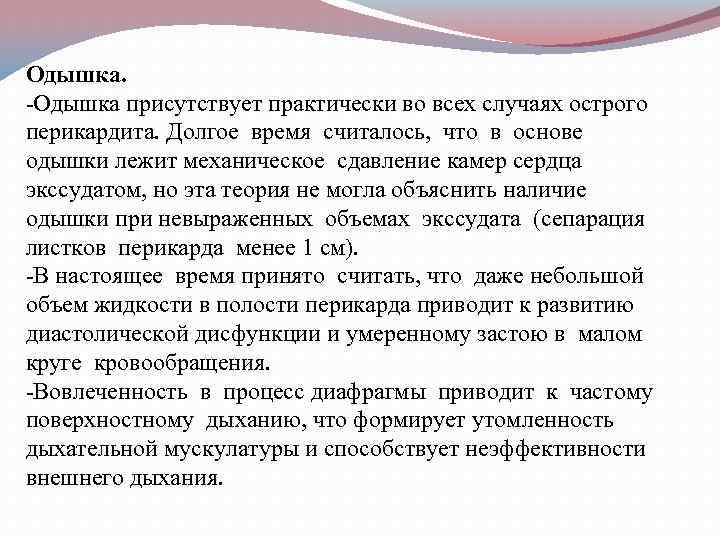 Одышка.
-Одышка присутствует практически во всех случаях острого перикардита. Долгое время считалось, что в основе одышки лежит механическое сдавление камер сердца экссудатом, но эта теория не могла объяснить наличие одышки при невыраженных объемах экссудата (сепарация листков перикарда менее 1 см).
-В настоящее время принято считать, что даже небольшой объем жидкости в полости перикарда приводит к развитию диастолической дисфункции и умеренному застою в малом круге кровообращения.
-Вовлеченность в процесс диафрагмы приводит к частому поверхностному дыханию, что формирует утомленность дыхательной мускулатуры и способствует неэффективности внешнего дыхания.